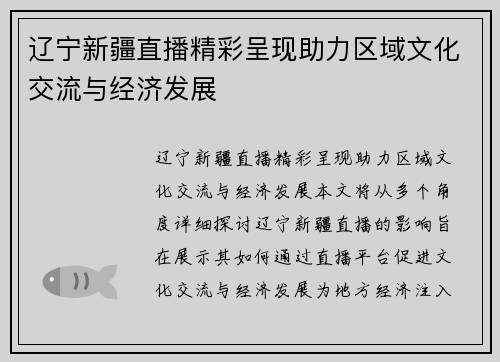 辽宁新疆直播精彩呈现助力区域文化交流与经济发展

辽宁新疆直播精彩呈现助力区域文化交流与经济发展本文将从多个角度详细探讨辽宁新疆直播的影响旨在展示其如何通过直播平台促进文化交流与经济发展为地方经济注入